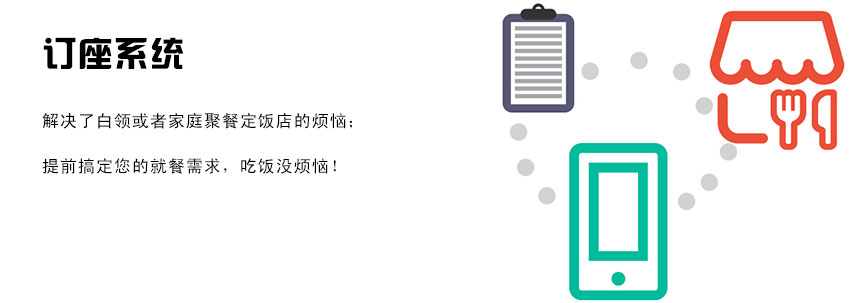 订座系统

解决了白领或者家庭聚餐定饭店的烦恼；

提前搞定您的就餐需求，吃饭没烦恼！